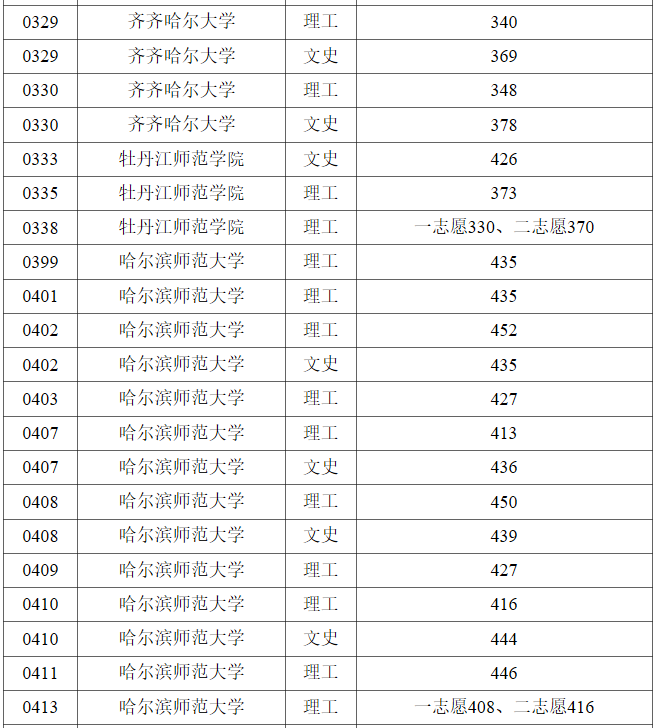 | 0329 | 齐齐哈尔大学 | 理工 | 340 |
|---|---|---|---|
| 0329 | 齐齐哈尔大学 | 文史 | 369 |
| 0330 | 齐齐哈尔大学 | 理工 | 348 |
| 0330 | 齐齐哈尔大学 | 文史 | 378 |
| 0333 | 牡丹江师范学院 | 文史 | 426 |
| 0335 | 牡丹江师范学院 | 理工 | 373 |
| 0338 | 牡丹江师范学院 | 理工 | 一志愿330、二志愿370 |
| 0399 | 哈尔滨师范大学 | 理工 | 435 |
| 0401 | 哈尔滨师范大学 | 理工 | 435 |
| 0402 | 哈尔滨师范大学 | 理工 | 452 |
| 0402 | 哈尔滨师范大学 | 文史 | 435 |
| 0403 | 哈尔滨师范大学 | 理工 | 427 |
| 0407 | 哈尔滨师范大学 | 理工 | 413 |
| 0407 | 哈尔滨师范大学 | 文史 | 436 |
| 0408 | 哈尔滨师范大学 | 理工 | 450 |
| 0408 | 哈尔滨师范大学 | 文史 | 439 |
| 0409 | 哈尔滨师范大学 | 理工 | 427 |
| 0410 | 哈尔滨师范大学 | 理工 | 416 |
| 0410 | 哈尔滨师范大学 | 文史 | 444 |
| 0411 | 哈尔滨师范大学 | 理工 | 446 |
| 0413 | 哈尔滨师范大学 | 理工 | 一志愿408、二志愿416 |